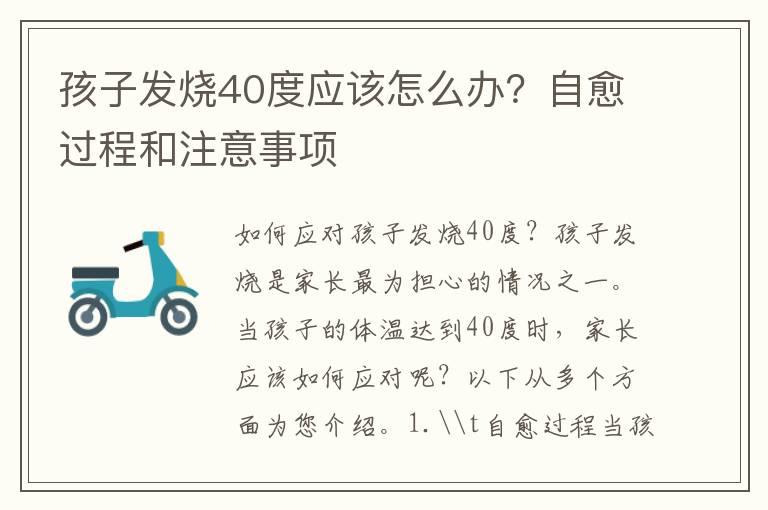 孩子发烧40度应该怎么办？自愈过程和注意事项

如何应对孩子发烧40度？孩子发烧是家长最为担心的情况之一。当孩子的体温达到40度时，家长应该如何应对呢？以下从多个方面为您介绍。1.\\t自愈过程当孩